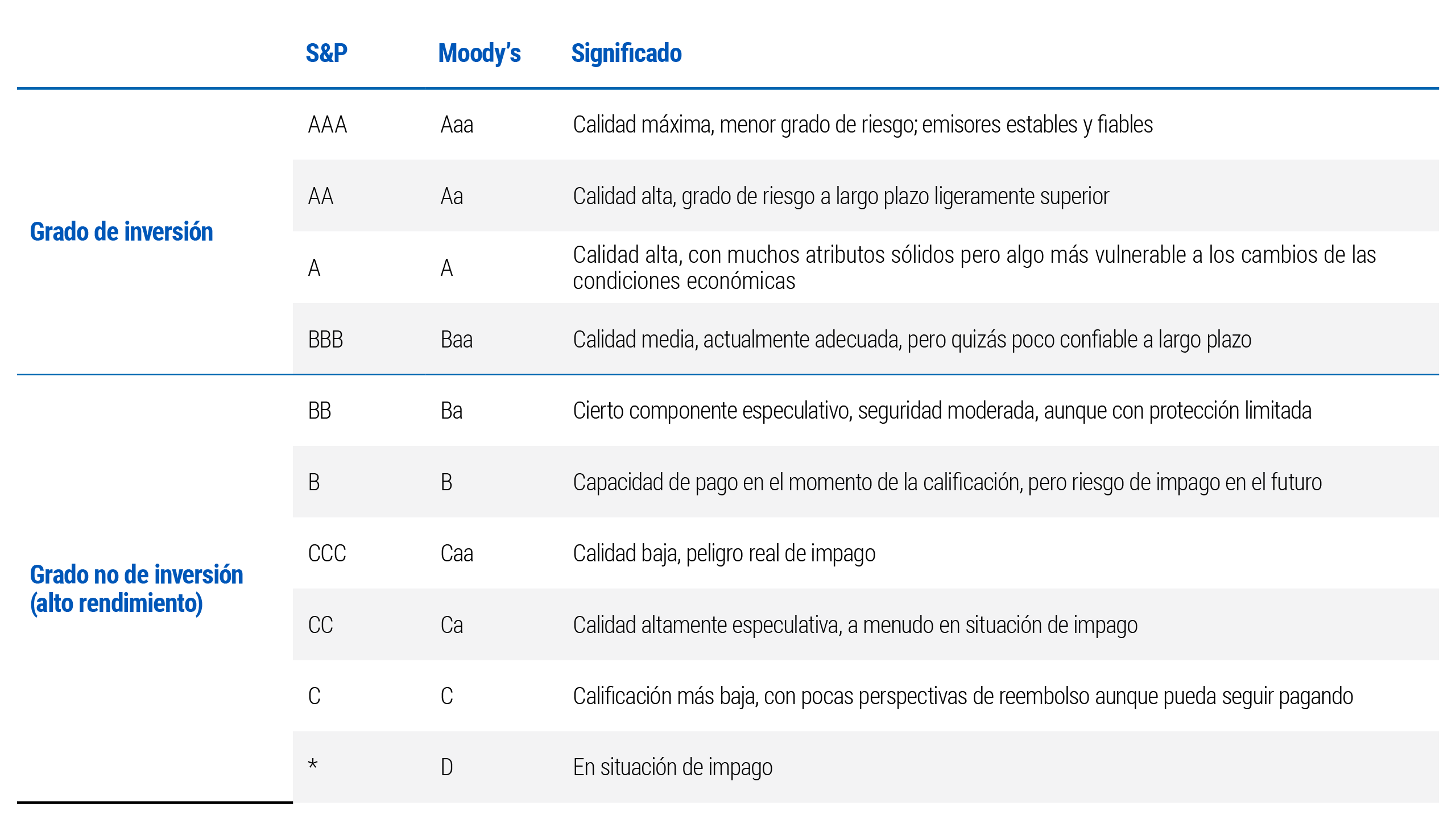 |  | S&P | Moody's | Significado |
|---|---|---|---|
| Grado de inversión | AAA | Aaa | Calidad máxima, menor grado de riesgo; emisores estables y fiables |
|  | AA | Aa | Calidad alta, grado de riesgo a largo plazo ligeramente superior |
|  | A | A | Calidad alta, con muchos atributos sólidos pero algo más vulnerable a los cambios de las condiciones económicas |
|  | BBB | Baa | Calidad media, actualmente adecuada, pero quizás poco confiable a largo plazo |
| Grado no de inversión (alto rendimiento) | BB | Ba | Cierto componente especulativo, seguridad moderada, aunque con protección limitada |
|  | B | B | Capacidad de pago en el momento de la calificación, pero riesgo de impago en el futuro |
|  | CCC | Caa | Calidad baja, peligro real de impago |
|  | CC | Ca | Calidad altamente especulativa, a menudo en situación de impago |
|  | C | C | Calificación más baja, con pocas perspectivas de reembolso aunque pueda seguir pagando |
|  | * | D | En situación de impago |